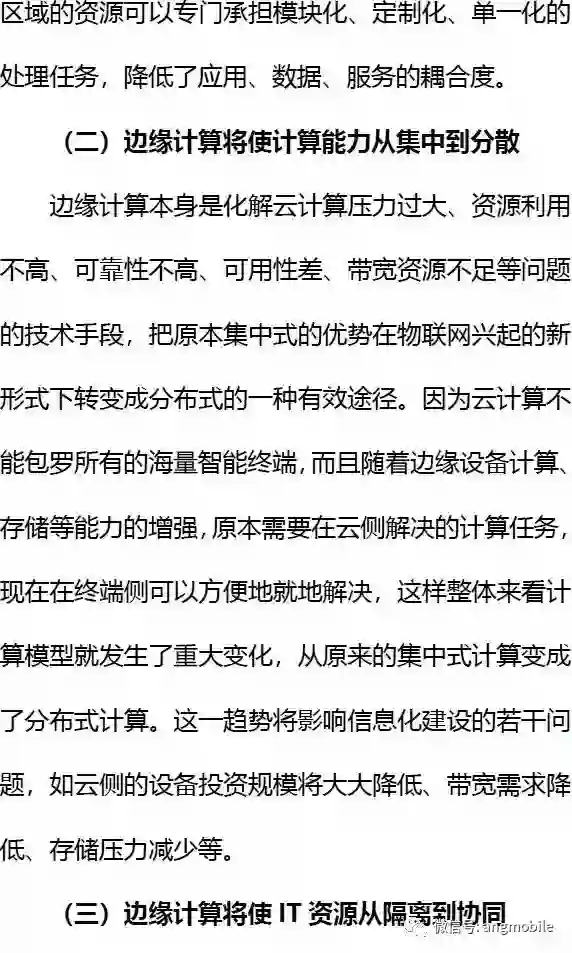 区域的资源可以专门承担模块化、定制化、单一化的处理任务，降低了应用、数据、服务的耦合度。

（二）边缘计算将使计算能力从集中到分散

边缘计算本身是化解云计算压力过大、资源利用不高、可靠性不高、可用性差、带宽资源不足等问题的技术手段，把原本集中式的优势在物联网兴起的新形式下转变成分布式的一种有效途径。因为云计算不能包罗所有的海量智能终端，而且随着边缘设备计算、存储等能力的增强，原本需要在云侧解决的计算任务，现在在终端侧可以方便地就地解决，这样整体来看计算模型就发生了重大变化，从原来的集中式计算变成了分布式计算。这一趋势将影响信息化建设的若干问题，如云侧的设备投资规模将大大降低、带宽需求降低、存储压力减少等。

（三）边缘计算将使 IT 资源从隔离到协同

微信号: angmobile